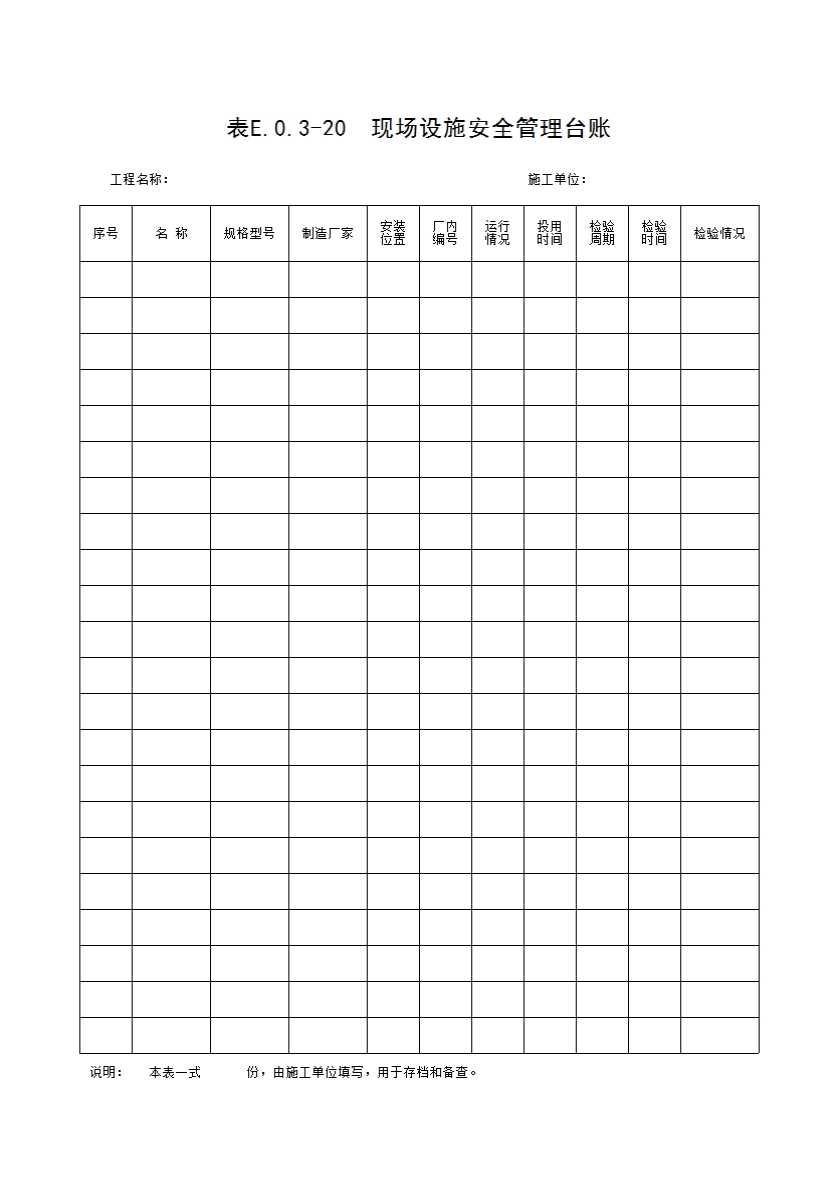 表E.0.3-20　现场设施安全管理台账

工程名称：　　　　　　　　　　　　　　　　　　　　施工单位：

| 序号 | 名 称 | 规格型号 | 制造厂家 | 安装位置 | 厂内编号 | 运行情况 | 投用时间 | 检验周期 | 检验时间 | 检验情况 |
|---|---|---|---|---|---|---|---|---|---|---|
| | | | | | | | | | | |
| | | | | | | | | | | |
| | | | | | | | | | | |
| | | | | | | | | | | |
| | | | | | | | | | | |
| | | | | | | | | | | |
| | | | | | | | | | | |
| | | | | | | | | | | |
| | | | | | | | | | | |
| | | | | | | | | | | |
| | | | | | | | | | | |
| | | | | | | | | | | |
| | | | | | | | | | | |
| | | | | | | | | | | |
| | | | | | | | | | | |
| | | | | | | | | | | |
| | | | | | | | | | | |
| | | | | | | | | | | |
| | | | | | | | | | | |
| | | | | | | | | | | |
| | | | | | | | | | | |
| | | | | | | | | | | |

说明：　本表一式　　　份，由施工单位填写，用于存档和备查。